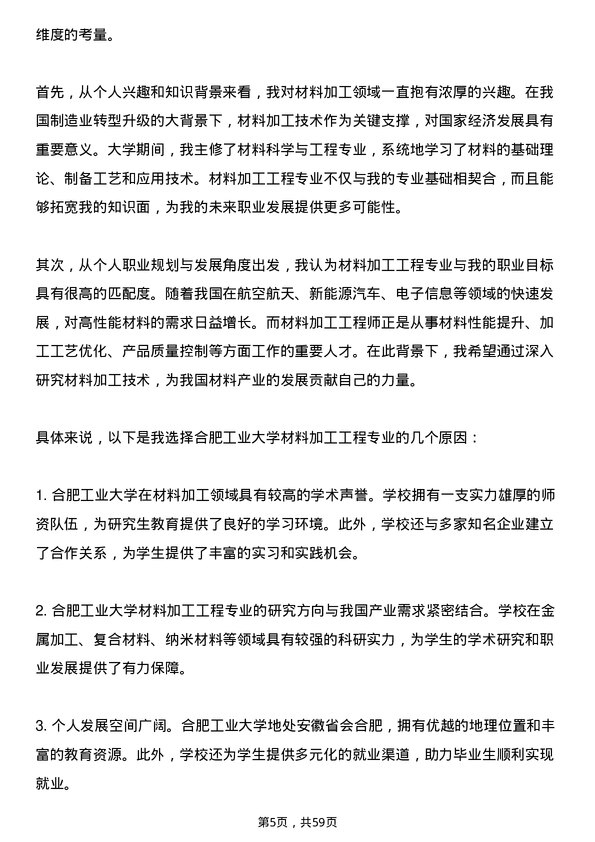 维度的考量。

首先，从个人兴趣和知识背景来看，我对材料加工领域一直抱有浓厚的兴趣。在我国制造业转型升级的大背景下，材料加工技术作为关键支撑，对国家经济发展具有重要意义。大学期间，我主修了材料科学与工程专业，系统地学习了材料的基础理论、制备工艺和应用技术。材料加工工程专业不仅与我的专业基础相契合，而且能够拓宽我的知识面，为我的未来职业发展提供更多可能性。

其次，从个人职业规划与发展角度出发，我认为材料加工工程专业与我的职业目标具有很高的匹配度。随着我国在航空航天、新能源汽车、电子信息等领域的快速发展，对高性能材料的需求日益增长。而材料加工工程师正是从事材料性能提升、加工工艺优化、产品质量控制等方面工作的重要人才。在此背景下，我希望通过深入研究材料加工技术，为我国材料产业的发展贡献自己的力量。

具体来说，以下是我选择合肥工业大学材料加工工程专业的几个原因：

1. 合肥工业大学在材料加工领域具有较高的学术声誉。学校拥有一支实力雄厚的师资队伍，为研究生教育提供了良好的学习环境。此外，学校还与多家知名企业建立了合作关系，为学生提供了丰富的实习和实践机会。

2. 合肥工业大学材料加工工程专业的研究方向与我国产业需求紧密结合。学校在金属加工、复合材料、纳米材料等领域具有较强的科研实力，为学生的学术研究和职业发展提供了有力保障。

3. 个人发展空间广阔。合肥工业大学地处安徽省会合肥，拥有优越的地理位置和丰富的教育资源。此外，学校还为学生提供多元化的就业渠道，助力毕业生顺利实现就业。

第5页，共59页